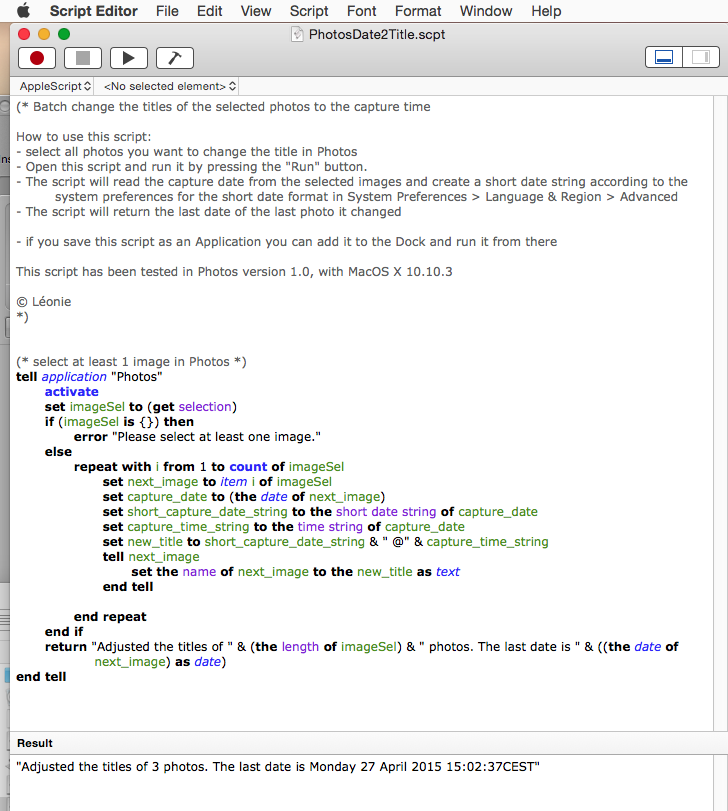 Script Editor File Edit View Script Font Format Window Help

PhotosDate2Title.scpt

AppleScript <No selected element>

(* Batch change the titles of the selected photos to the capture time

How to use this script:
- select all photos you want to change the title in Photos
- Open this script and run it by pressing the "Run" button.
- The script will read the capture date from the selected images and create a short date string according to the system preferences for the short date format in System Preferences > Language & Region > Advanced
- The script will return the last date of the last photo it changed

- if you save this script as an Application you can add it to the Dock and run it from there

This script has been tested in Photos version 1.0, with MacOS X 10.10.3

© Léonie
*)

(* select at least 1 image in Photos *)
tell application "Photos"
activate
set imageSel to (get selection)
if (imageSel is {}) then
error "Please select at least one image."
else
repeat with i from 1 to count of imageSel
set next_image to item i of imageSel
set capture_date to (the date of next_image)
set short_capture_date_string to the short date string of capture_date
set capture_time_string to the time string of capture_date
set new_title to short_capture_date_string & " @" & capture_time_string
tell next_image
set the name of next_image to the new_title as text
end tell

end repeat
end if
return "Adjusted the titles of " & (the length of imageSel) & " photos. The last date is " & ((the date of next_image) as date)
end tell

Result

"Adjusted the titles of 3 photos. The last date is Monday 27 April 2015 15:02:37CEST"